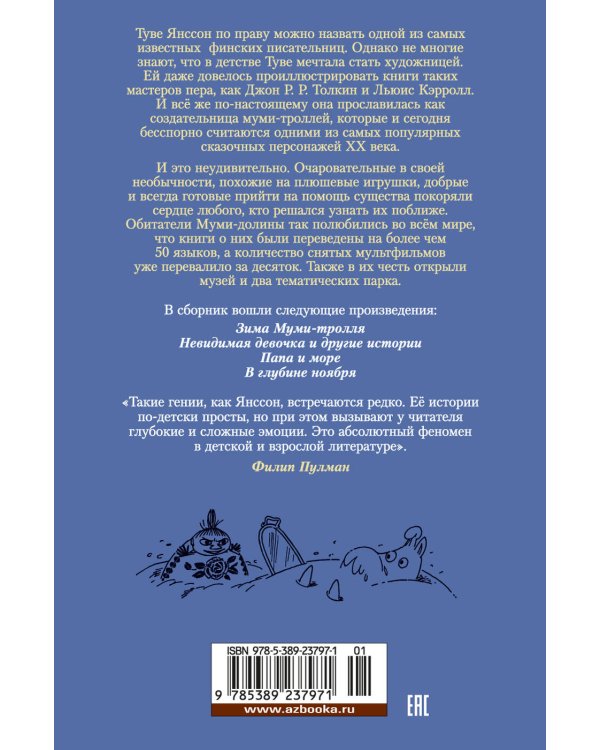 Туве Янссон по праву можно назвать одной из самых известных финских писательниц. Однако не многие знают, что в детстве Туве мечтала стать художницей. Ей даже довелось проиллюстрировать книги таких мастеров пера, как Джон Р. Р. Толкин и Льюис Кэрролл. И всё же по-настоящему она прославилась как создательница муми-троллей, которые и сегодня бесспорно считаются одними из самых популярных сказочных персонажей XX века.

И это неудивительно. Очаровательные в своей необычности, похожие на плюшевые игрушки, добрые и всегда готовые прийти на помощь существа покоряли сердце любого, кто решался узнать их поближе. Обитатели Муми-долины так полюбились во всём мире, что книги о них были переведены на более чем 50 языков, а количество снятых мультфильмов уже перевалило за десяток. Также в их честь открыли музей и два тематических парка.

В сборник вошли следующие произведения:
Зима Муми-тролля
Невидимая девочка и другие истории
Папа и море
В глубине ноября

«Такие гении, как Янссон, встречаются редко. Её истории по-детски просты, но при этом вызывают у читателя глубокие и сложные эмоции. Это абсолютный феномен в детской и взрослой литературе».

Филип Пулман

ISBN 978-5-389-23797-1 01

9 785389 237971

www.azbooka.ru

EAC